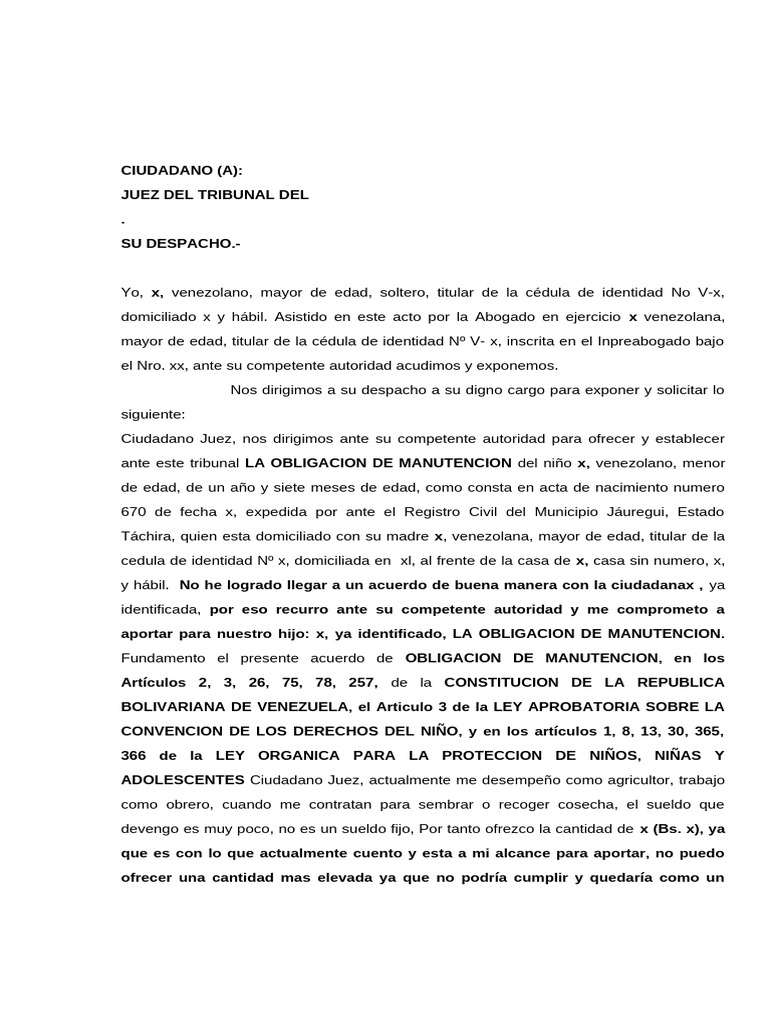 CIUDADANO (A):
JUEZ DEL TRIBUNAL DEL
.
SU DESPACHO.-

Yo, x, venezolano, mayor de edad, soltero, titular de la cédula de identidad No V-x, domiciliado x y hábil. Asistido en este acto por la Abogado en ejercicio x venezolana, mayor de edad, titular de la cédula de identidad Nº V- x, inscrita en el Inpreabogado bajo el Nro. xx, ante su competente autoridad acudimos y exponemos.

Nos dirigimos a su despacho a su digno cargo para exponer y solicitar lo siguiente:
Ciudadano Juez, nos dirigimos ante su competente autoridad para ofrecer y establecer ante este tribunal LA OBLIGACION DE MANUTENCION del niño x, venezolano, menor de edad, de un año y siete meses de edad, como consta en acta de nacimiento numero 670 de fecha x, expedida por ante el Registro Civil del Municipio Jáuregui, Estado Táchira, quien esta domiciliado con su madre x, venezolana, mayor de edad, titular de la cedula de identidad Nº x, domiciliada en xl, al frente de la casa de x, casa sin numero, x, y hábil. No he logrado llegar a un acuerdo de buena manera con la ciudadanax , ya identificada, por eso recurro ante su competente autoridad y me comprometo a aportar para nuestro hijo: x, ya identificado, LA OBLIGACION DE MANUTENCION. Fundamento el presente acuerdo de OBLIGACION DE MANUTENCION, en los Artículos 2, 3, 26, 75, 78, 257, de la CONSTITUCION DE LA REPUBLICA BOLIVARIANA DE VENEZUELA, el Articulo 3 de la LEY APROBATORIA SOBRE LA CONVENCION DE LOS DERECHOS DEL NIÑO, y en los artículos 1, 8, 13, 30, 365, 366 de la LEY ORGANICA PARA LA PROTECCION DE NIÑOS, NIÑAS Y ADOLESCENTES Ciudadano Juez, actualmente me desempeño como agricultor, trabajo como obrero, cuando me contratan para sembrar o recoger cosecha, el sueldo que devengo es muy poco, no es un sueldo fijo, Por tanto ofrezco la cantidad de x (Bs. x), ya que es con lo que actualmente cuento y esta a mi alcance para aportar, no puedo ofrecer una cantidad mas elevada ya que no podría cumplir y quedaría como un